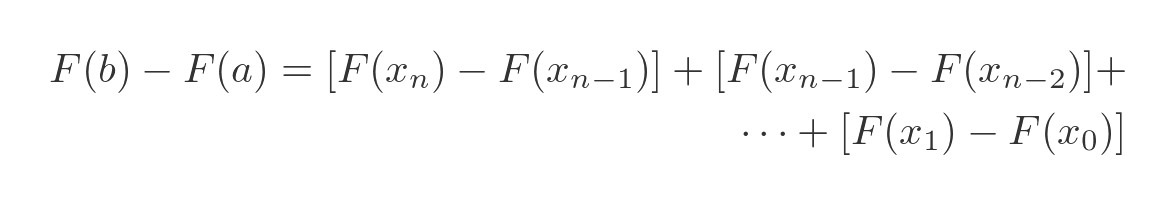 $F(b) - F(a) = [F(x_n) - F(x_{n-1})] + [F(x_{n-1}) - F(x_{n-2})] +$
$\cdots + [F(x_1) - F(x_0)]$